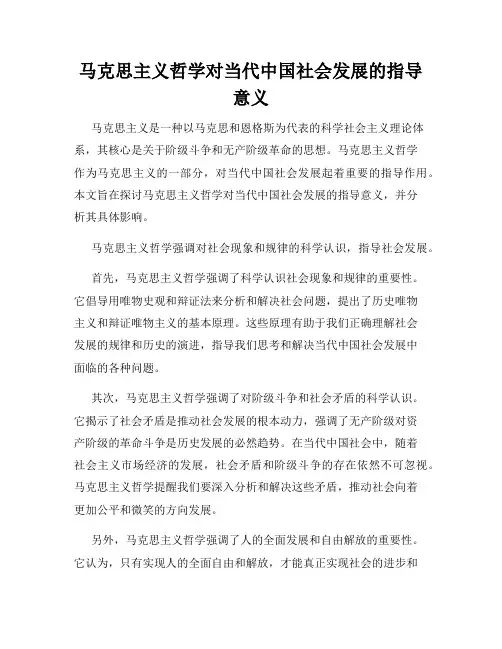 马克思主义哲学对当代中国社会发展的指导意义

马克思主义是一种以马克思和恩格斯为代表的科学社会主义理论体系，其核心是关于阶级斗争和无产阶级革命的思想。马克思主义哲学作为马克思主义的一部分，对当代中国社会发展起着重要的指导作用。本文旨在探讨马克思主义哲学对当代中国社会发展的指导意义，并分析其具体影响。

马克思主义哲学强调对社会现象和规律的科学认识，指导社会发展。

首先，马克思主义哲学强调了科学认识社会现象和规律的重要性。它倡导用唯物史观和辩证法来分析和解决社会问题，提出了历史唯物主义和辩证唯物主义的基本原理。这些原理有助于我们正确理解社会发展的规律和历史的演进，指导我们思考和解决当代中国社会发展中面临的各种问题。

其次，马克思主义哲学强调了对阶级斗争和社会矛盾的科学认识。它揭示了社会矛盾是推动社会发展的根本动力，强调了无产阶级对资产阶级的革命斗争是历史发展的必然趋势。在当代中国社会中，随着社会主义市场经济的发展，社会矛盾和阶级斗争的存在依然不可忽视。马克思主义哲学提醒我们要深入分析和解决这些矛盾，推动社会向着更加公平和微笑的方向发展。

另外，马克思主义哲学强调了人的全面发展和自由解放的重要性。它认为，只有实现人的全面自由和解放，才能真正实现社会的进步和